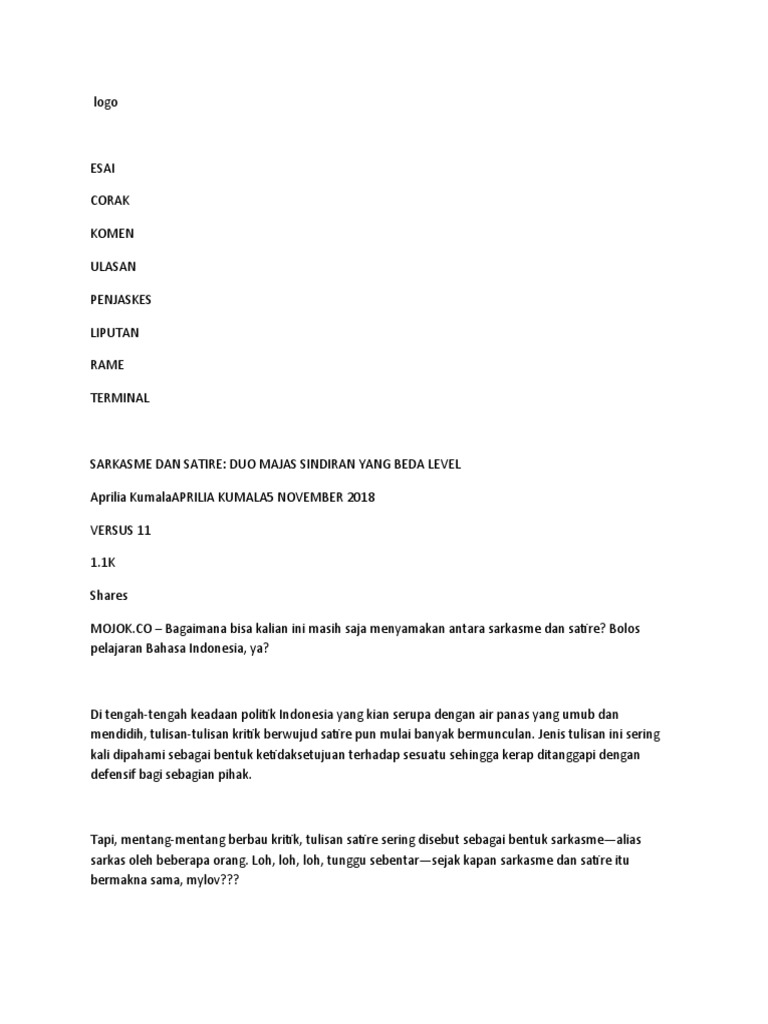 logo

ESAI

CORAK

KOMEN

ULASAN

PENJASKES

LIPUTAN

RAME

TERMINAL

SARKASME DAN SATIRE: DUO MAJAS SINDIRAN YANG BEDA LEVEL

Aprilia KumalaAPRILIA KUMALA5 NOVEMBER 2018

VERSUS 11

1.1K

Shares

MOJOK.CO – Bagaimana bisa kalian ini masih saja menyamakan antara sarkasme dan satire? Bolos pelajaran Bahasa Indonesia, ya?

Di tengah-tengah keadaan politik Indonesia yang kian serupa dengan air panas yang umub dan mendidih, tulisan-tulisan kritik berwujud satire pun mulai banyak bermunculan. Jenis tulisan ini sering kali dipahami sebagai bentuk ketidaksetujuan terhadap sesuatu sehingga kerap ditanggapi dengan defensif bagi sebagian pihak.

Tapi, mentang-mentang berbau kritik, tulisan satire sering disebut sebagai bentuk sarkasme—alias sarkas oleh beberapa orang. Loh, loh, loh, tunggu sebentar—sejak kapan sarkasme dan satire itu bermakna sama, mylov???